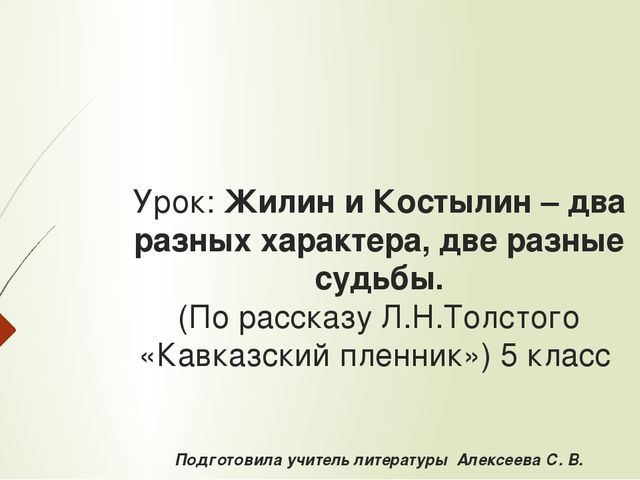 Урок: Жилин и Костылин – два разных характера, две разные судьбы.
(По рассказу Л.Н.Толстого «Кавказский пленник») 5 класс

Подготовила учитель литературы Алексеева С. В.